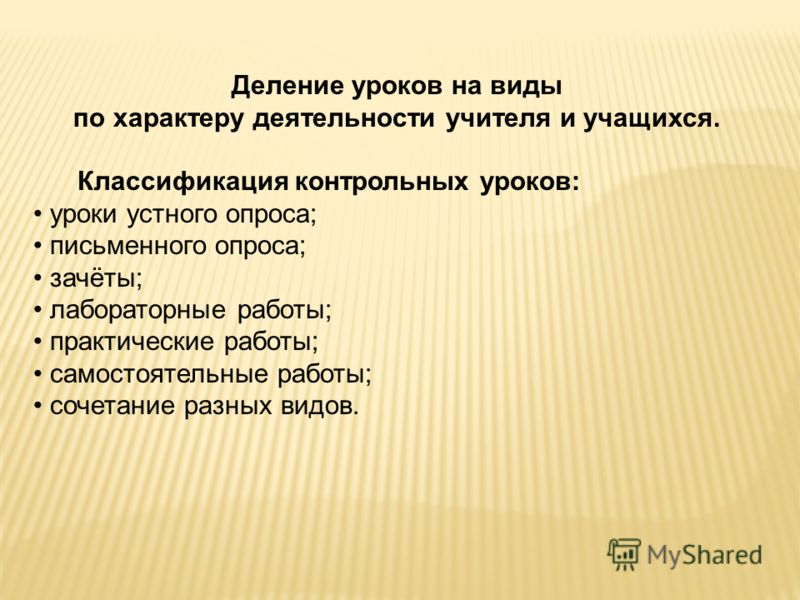 Деление уроков на виды
по характеру деятельности учителя и учащихся.

Классификация контрольных уроков:
• уроки устного опроса;
• письменного опроса;
• зачёты;
• лабораторные работы;
• практические работы;
• самостоятельные работы;
• сочетание разных видов.

MyShared